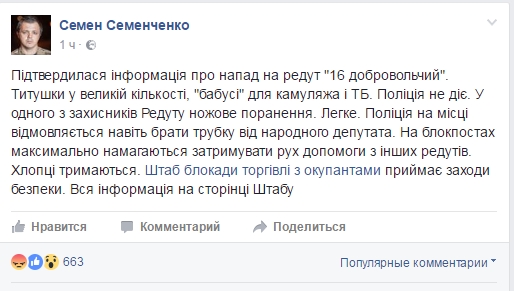 Семен Семенченко
1 ч ·

Підтвердилася інформація про напад на редут "16 добровольчий". Титушки у великій кількості, "бабусі" для камуляжа і ТБ. Поліція не діє. У одного з захисників Редуту ножове поранення. Легке. Поліція на місці відмовляється навіть брати трубку від народного депутата. На блокпостах максимально намагаються затримувати рух допомоги з інших редутів. Хлопці тримаються. Штаб блокади торгівлі з окупантами приймає заходи безпеки. Вся інформація на сторінці Штабу

Нравится
Комментарий
Поделиться

663
Популярные комментарии